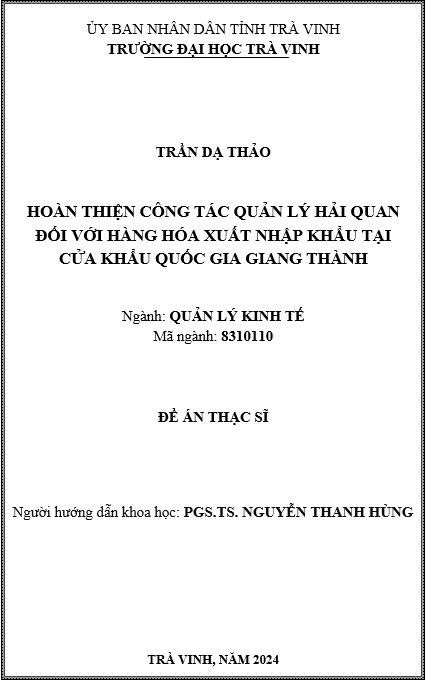 ỦY BAN NHÂN DÂN TỈNH TRÀ VINH
TRƯỜNG ĐẠI HỌC TRÀ VINH

TRẦN DẠ THẢO

HOÀN THIỆN CÔNG TÁC QUẢN LÝ HẢI QUAN ĐỐI VỚI HÀNG HÓA XUẤT NHẬP KHẨU TẠI CỬA KHẨU QUỐC GIA GIANG THÀNH

Ngành: QUẢN LÝ KINH TẾ
Mã ngành: 8310110

ĐỀ ÁN THẠC SĨ

Người hướng dẫn khoa học: PGS.TS. NGUYỄN THANH HÙNG

TRÀ VINH, NĂM 2024